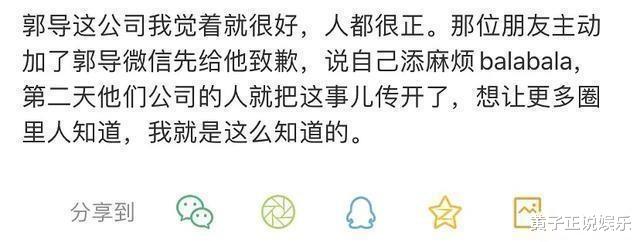 郭导这公司我觉着就很好，人都很正。那位朋友主动加了郭导微信先给他致歉，说自己添麻烦 balabala，第二天他们公司的人就把这事儿传开了，想让更多圈里人知道，我就是这么知道的。

分享到

黄子正说娱乐